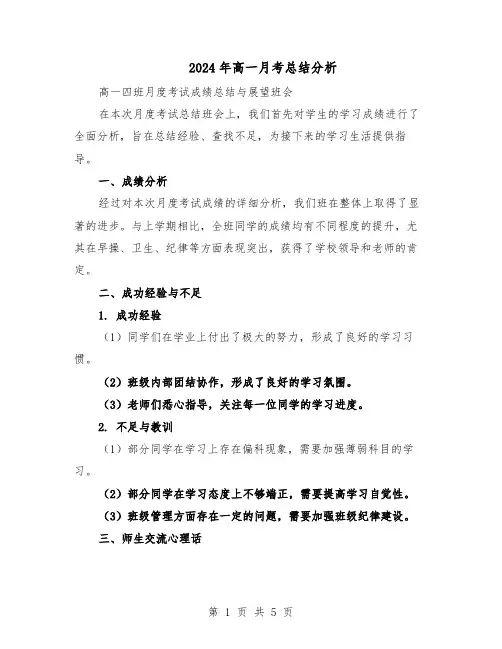 2024年高一月考总结分析

高一四班月度考试成绩总结与展望班会

在本次月度考试总结班会上，我们首先对学生的学习成绩进行了全面分析，旨在总结经验、查找不足，为接下来的学习生活提供指导。

一、成绩分析

经过对本次月度考试成绩的详细分析，我们班在整体上取得了显著的进步。与上学期相比，全班同学的成绩均有不同程度的提升，尤其在早操、卫生、纪律等方面表现突出，获得了学校领导和老师的肯定。

二、成功经验与不足

1. 成功经验

（1）同学们在学业上付出了极大的努力，形成了良好的学习习惯。

（2）班级内部团结协作，形成了良好的学习氛围。

（3）老师们悉心指导，关注每一位同学的学习进度。

2. 不足与教训

（1）部分同学在学习上存在偏科现象，需要加强薄弱科目的学习。

（2）部分同学在学习态度上不够端正，需要提高学习自觉性。

（3）班级管理方面存在一定的问题，需要加强班级纪律建设。

三、师生交流心理话

第 1 页 共 5 页